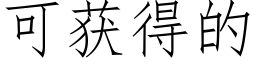 可获得的